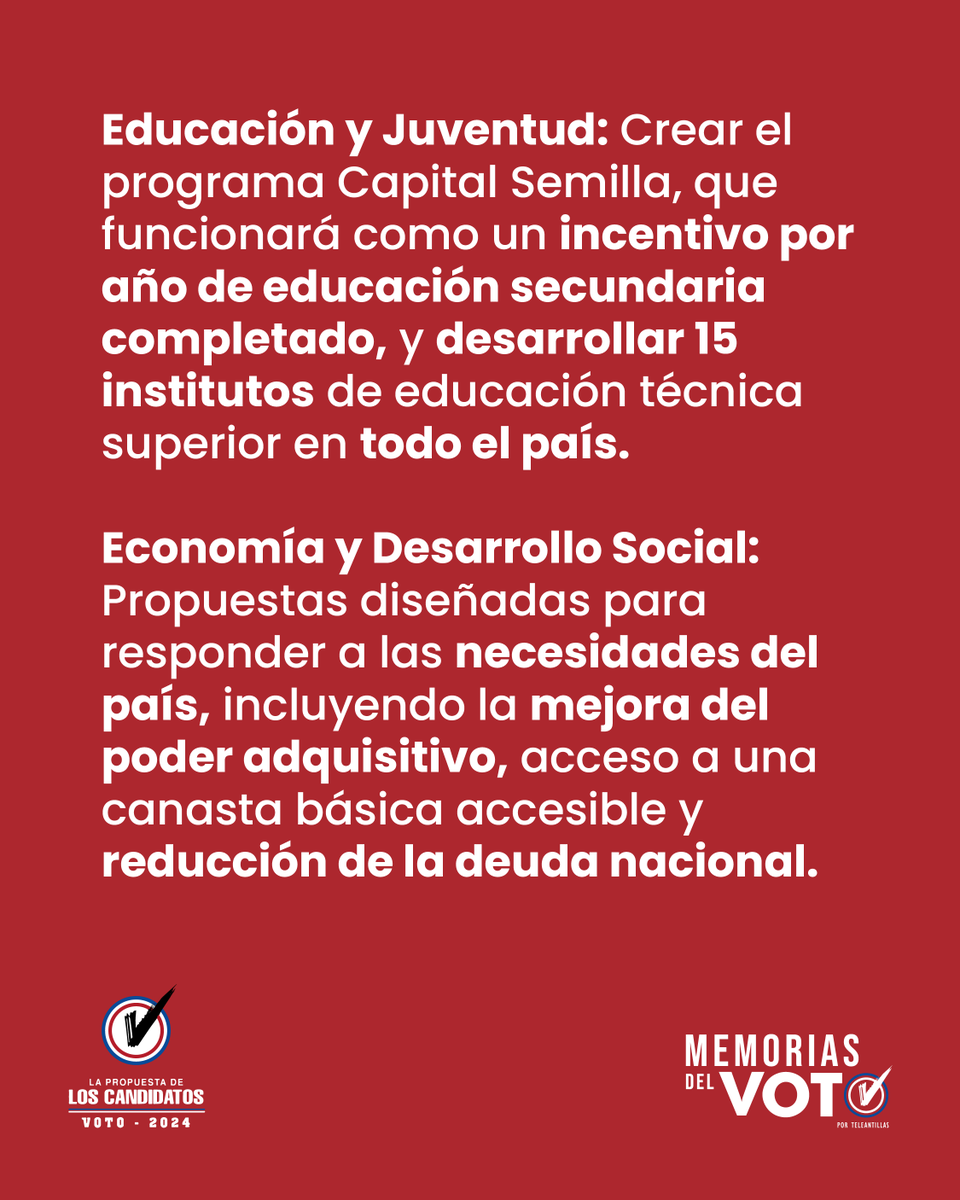 Educación y Juventud: Crear el programa Capital Semilla, que funcionará como un incentivo por año de educación secundaria completado, y desarrollar 15 institutos de educación técnica superior en todo el país.

Economía y Desarrollo Social: Propuestas diseñadas para responder a las necesidades del país, incluyendo la mejora del poder adquisitivo, acceso a una canasta básica accesible y reducción de la deuda nacional.

LA PROPUESTA DE
LOS CANDIDATOS
VOTO - 2024

MEMORIAS
DEL VOTO
POR TELEANTILLAS